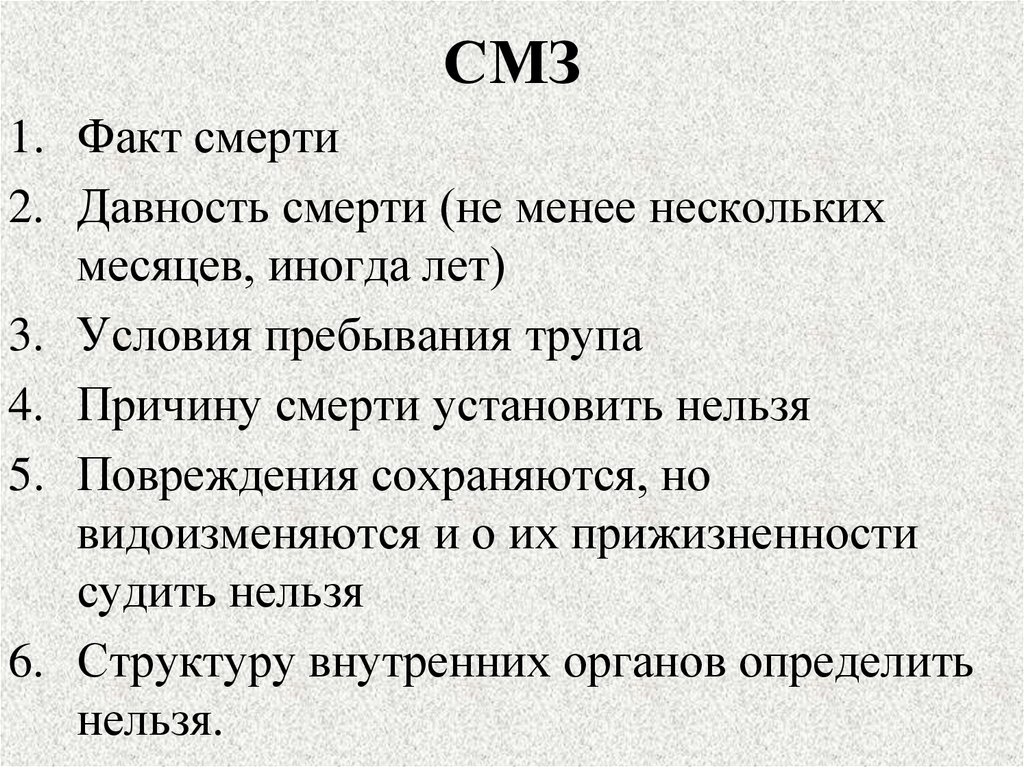 СМЗ

1. Факт смерти
2. Давность смерти (не менее нескольких месяцев, иногда лет)
3. Условия пребывания трупа
4. Причину смерти установить нельзя
5. Повреждения сохраняются, но видоизменяются и о их прижизненности судить нельзя
6. Структуру внутренних органов определить нельзя.